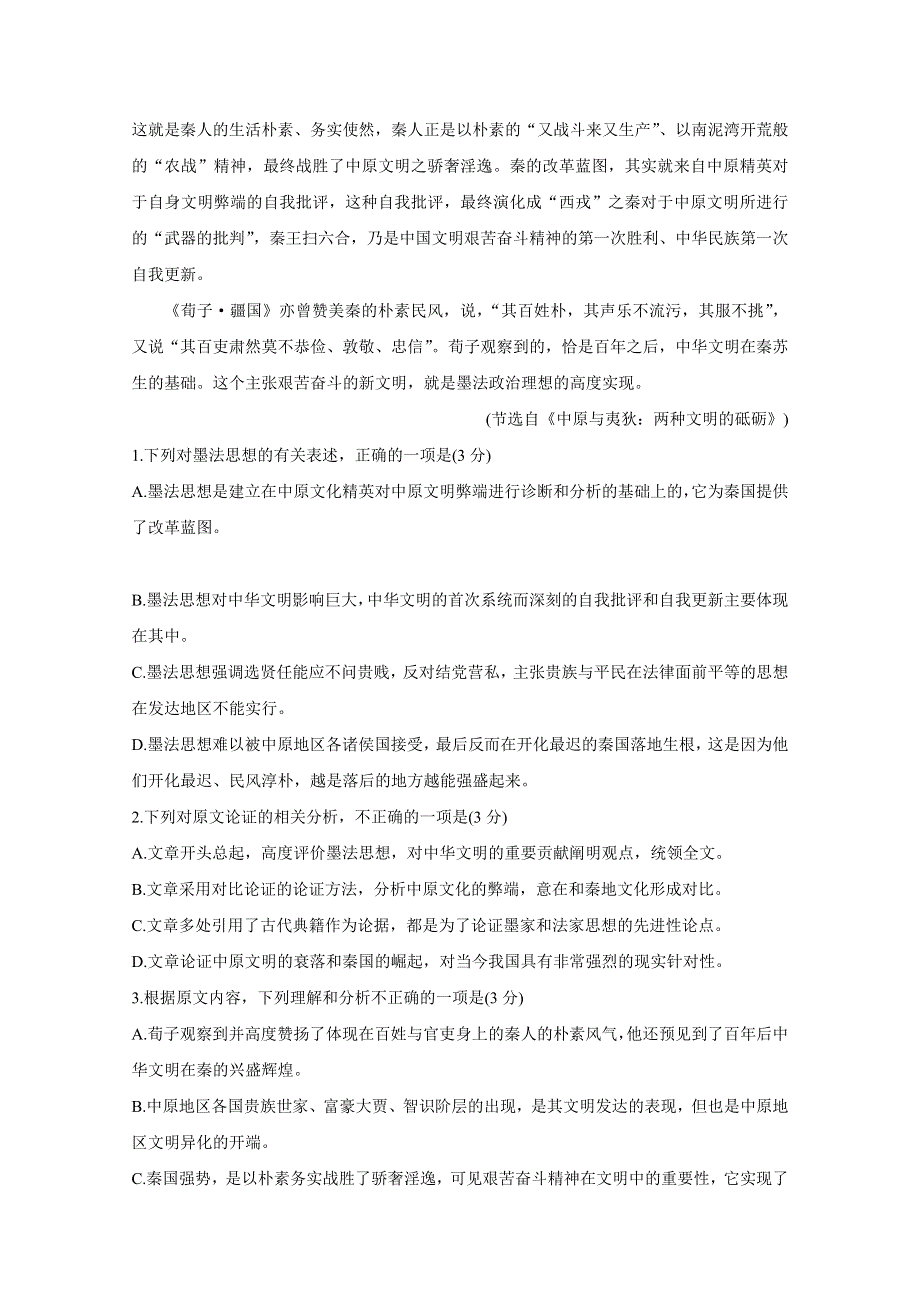 这就是秦人的生活朴素、务实使然，秦人正是以朴素的“又战斗来又生产”、以南泥湾开荒般的“农战”精神，最终战胜了中原文明之骄奢淫逸。秦的改革蓝图，其实就来自中原精英对于自身文明弊端的自我批评，这种自我批评，最终演化成“西戎”之秦对于中原文明所进行的“武器的批判”，秦王扫六合，乃是中国文明艰苦奋斗精神的第一次胜利、中华民族第一次自我更新。

《荀子·疆国》亦曾赞美秦的朴素民风，说，“其百姓朴，其声乐不流污，其服不挑”，又说“其百吏肃然莫不恭俭、敦敬、忠信”。荀子观察到的，恰是百年之后，中华文明在秦苏生的基础。这个主张艰苦奋斗的新文明，就是墨法政治理想的高度实现。

(节选自《中原与夷狄：两种文明的砥砺》)

1.下列对墨法思想的有关表述，正确的一项是(3 分)

A.墨法思想是建立在中原文化精英对中原文明弊端进行诊断和分析的基础上的，它为秦国提供了改革蓝图。

B.墨法思想对中华文明影响巨大，中华文明的首次系统而深刻的自我批评和自我更新主要体现在其中。

C.墨法思想强调选贤任能应不问贵贱，反对结党营私，主张贵族与平民在法律面前平等的思想在发达地区不能实行。

D.墨法思想难以被中原地区各诸侯国接受，最后反而在开化最迟的秦国落地生根，这是因为他们开化最迟、民风淳朴，越是落后的地方越能强盛起来。

2.下列对原文论证的相关分析，不正确的一项是(3 分)

A.文章开头总起，高度评价墨法思想，对中华文明的重要贡献阐明观点，统领全文。

B.文章采用对比论证的论证方法，分析中原文化的弊端，意在和秦地文化形成对比。

C.文章多处引用了古代典籍作为论据，都是为了论证墨家和法家思想的先进性论点。

D.文章论证中原文明的衰落和秦国的崛起，对当今我国具有非常强烈的现实针对性。

3.根据原文内容，下列理解和分析不正确的一项是(3 分)

A.荀子观察到并高度赞扬了体现在百姓与官吏身上的秦人的朴素风气，他还预见到了百年后中华文明在秦的兴盛辉煌。

B.中原地区各国贵族世家、富豪大贾、智识阶层的出现，是其文明发达的表现，但也是中原地区文明异化的开端。

C.秦国强势，是以朴素务实战胜了骄奢淫逸，可见艰苦奋斗精神在文明中的重要性，它实现了